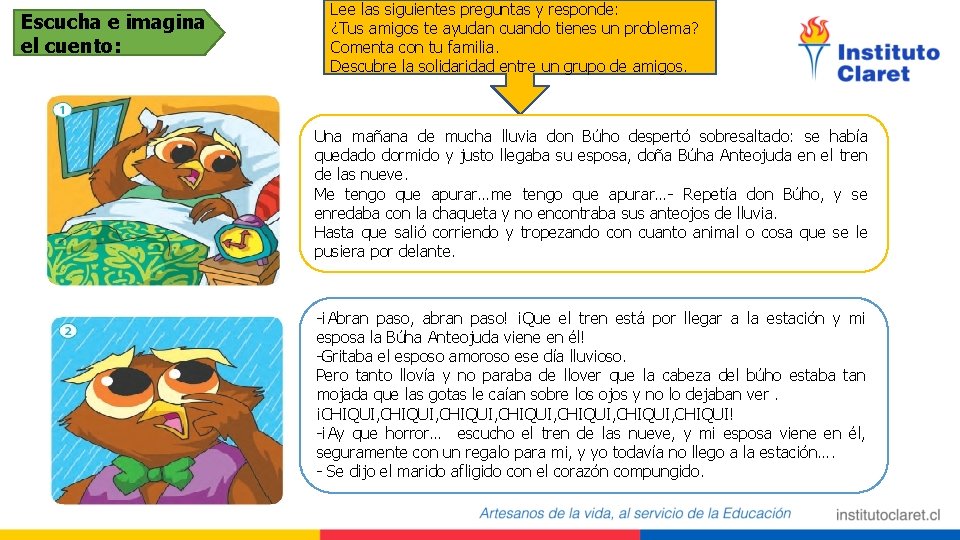 Escucha e imagina el cuento:

Lee las siguientes preguntas y responde:
¿Tus amigos te ayudan cuando tienes un problema?
Comenta con tu familia.
Descubre la solidaridad entre un grupo de amigos.

Instituto Claret

1

Una mañana de mucha lluvia don Búho despertó sobresaltado: se había quedado dormido y justo llegaba su esposa, doña Búha Anteojuda en el tren de las nueve.
Me tengo que apurar…me tengo que apurar…- Repetía don Búho, y se enredaba con la chaqueta y no encontraba sus anteojos de lluvia.
Hasta que salió corriendo y tropezando con cuanto animal o cosa que se le pusiera por delante.

2

-¡Abran paso, abran paso! ¡Que el tren está por llegar a la estación y mi esposa la Búha Anteojuda viene en él!
-Gritaba el esposo amoroso ese día lluvioso.
Pero tanto llovía y no paraba de llover que la cabeza del búho estaba tan mojada que las gotas le caían sobre los ojos y no lo dejaban ver .
¡CHIQUI,CHIQUI,CHIQUI,CHIQUI,CHIQUI,CHIQUI,CHIQUI!
-¡Ay que horror… escucho el tren de las nueve, y mi esposa viene en él, seguramente con un regalo para mi, y yo todavía no llego a la estación….
- Se dijo el marido afligido con el corazón compungido.

Artesanos de la vida, al servicio de la Educación

institutoclaret.cl